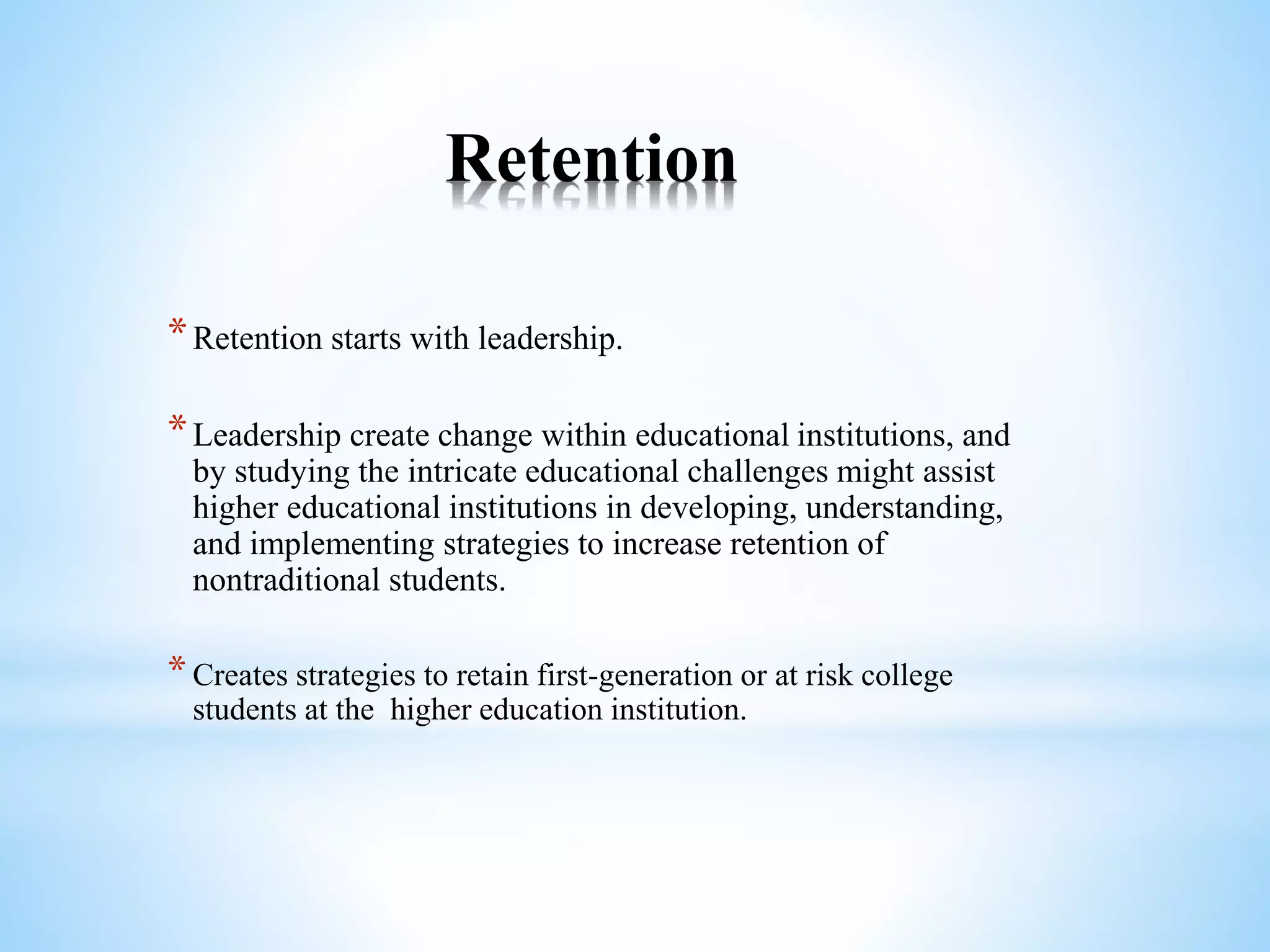 Retention

* Retention starts with leadership.

* Leadership create change within educational institutions, and by studying the intricate educational challenges might assist higher educational institutions in developing, understanding, and implementing strategies to increase retention of nontraditional students.

* Creates strategies to retain first-generation or at risk college students at the  higher education institution.